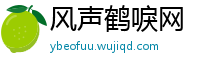 风声鹤唳网

ybeofuu.wujiqd.com